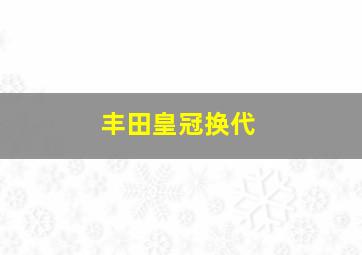 丰田皇冠换代